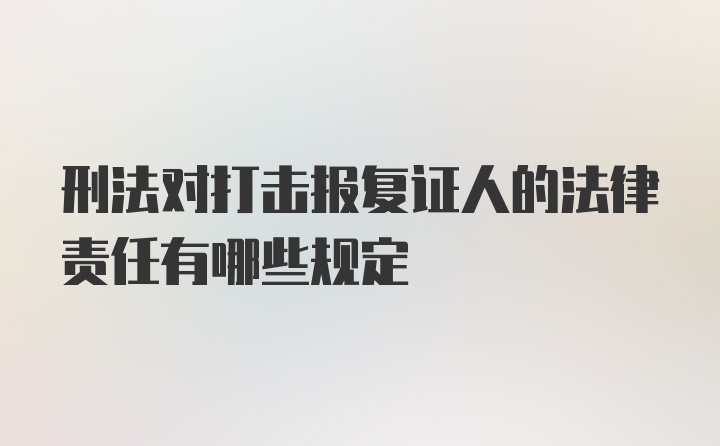 刑法对打击报复证人的法律责任有哪些规定